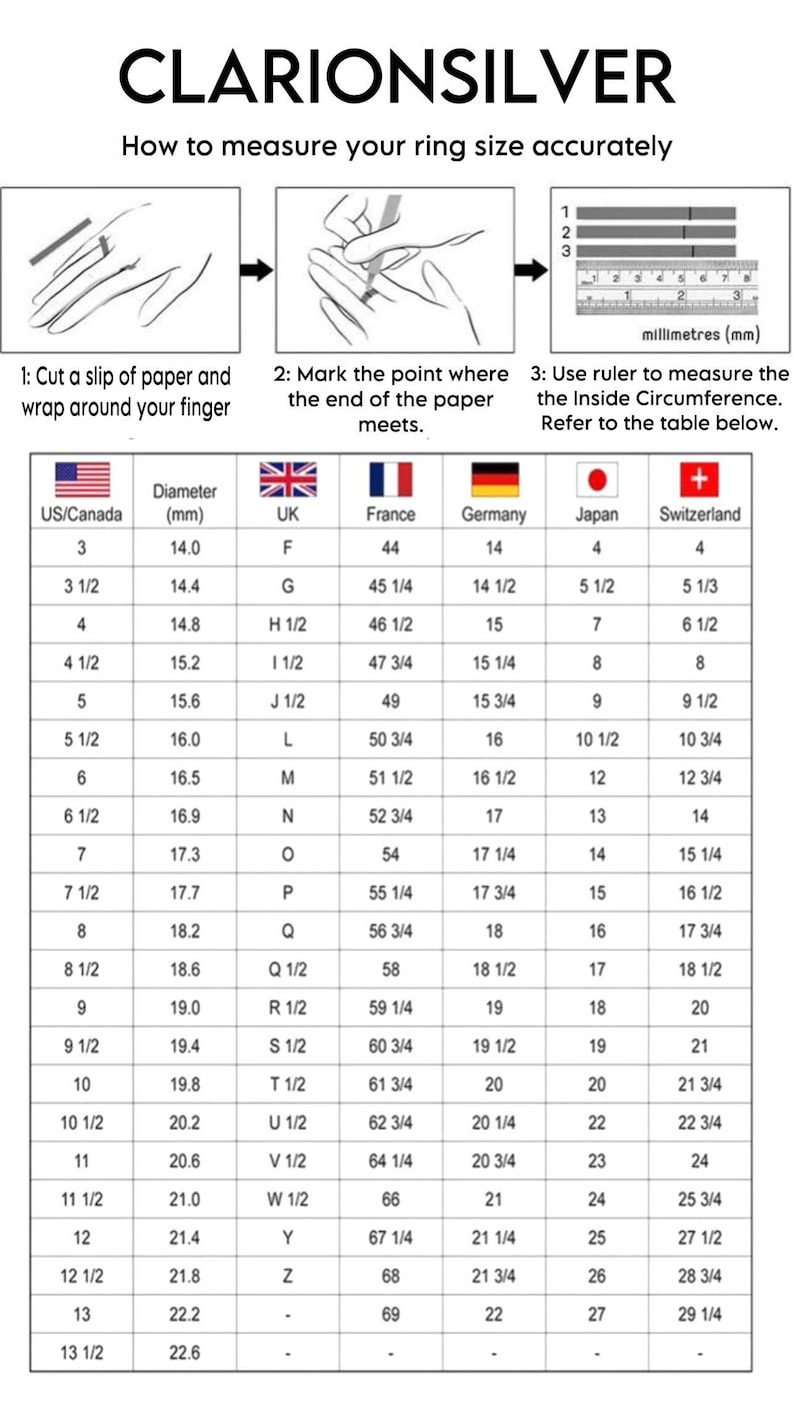 CLARIONSILVER

How to measure your ring size accurately

1
2
3
1 2 3 4 5 6 7 8
1 2 3
millimetres (mm)

1: Cut a slip of paper and wrap around your finger

2: Mark the point where the end of the paper meets.

3: Use ruler to measure the the Inside Circumference. Refer to the table below.

| US/Canada | Diameter (mm) | UK | France | Germany | Japan | Switzerland |
|---|---|---|---|---|---|---|
| 3 | 14.0 | F | 44 | 14 | 4 | 4 |
| 3 1/2 | 14.4 | G | 45 1/4 | 14 1/2 | 5 1/2 | 5 1/3 |
| 4 | 14.8 | H 1/2 | 46 1/2 | 15 | 7 | 6 1/2 |
| 4 1/2 | 15.2 | I 1/2 | 47 3/4 | 15 1/4 | 8 | 8 |
| 5 | 15.6 | J 1/2 | 49 | 15 3/4 | 9 | 9 1/2 |
| 5 1/2 | 16.0 | L | 50 3/4 | 16 | 10 1/2 | 10 3/4 |
| 6 | 16.5 | M | 51 1/2 | 16 1/2 | 12 | 12 3/4 |
| 6 1/2 | 16.9 | N | 52 3/4 | 17 | 13 | 14 |
| 7 | 17.3 | O | 54 | 17 1/4 | 14 | 15 1/4 |
| 7 1/2 | 17.7 | P | 55 1/4 | 17 3/4 | 15 | 16 1/2 |
| 8 | 18.2 | Q | 56 3/4 | 18 | 16 | 17 3/4 |
| 8 1/2 | 18.6 | Q 1/2 | 58 | 18 1/2 | 17 | 18 1/2 |
| 9 | 19.0 | R 1/2 | 59 1/4 | 19 | 18 | 20 |
| 9 1/2 | 19.4 | S 1/2 | 60 3/4 | 19 1/2 | 19 | 21 |
| 10 | 19.8 | T 1/2 | 61 3/4 | 20 | 20 | 21 3/4 |
| 10 1/2 | 20.2 | U 1/2 | 62 3/4 | 20 1/4 | 22 | 22 3/4 |
| 11 | 20.6 | V 1/2 | 64 1/4 | 20 3/4 | 23 | 24 |
| 11 1/2 | 21.0 | W 1/2 | 66 | 21 | 24 | 25 3/4 |
| 12 | 21.4 | Y | 67 1/4 | 21 1/4 | 25 | 27 1/2 |
| 12 1/2 | 21.8 | Z | 68 | 21 3/4 | 26 | 28 3/4 |
| 13 | 22.2 | - | 69 | 22 | 27 | 29 1/4 |
| 13 1/2 | 22.6 | - | - | - | - | - |